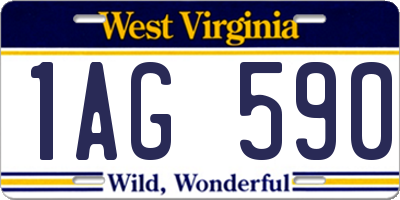 West Virginia

1AG 590

Wild, Wonderful